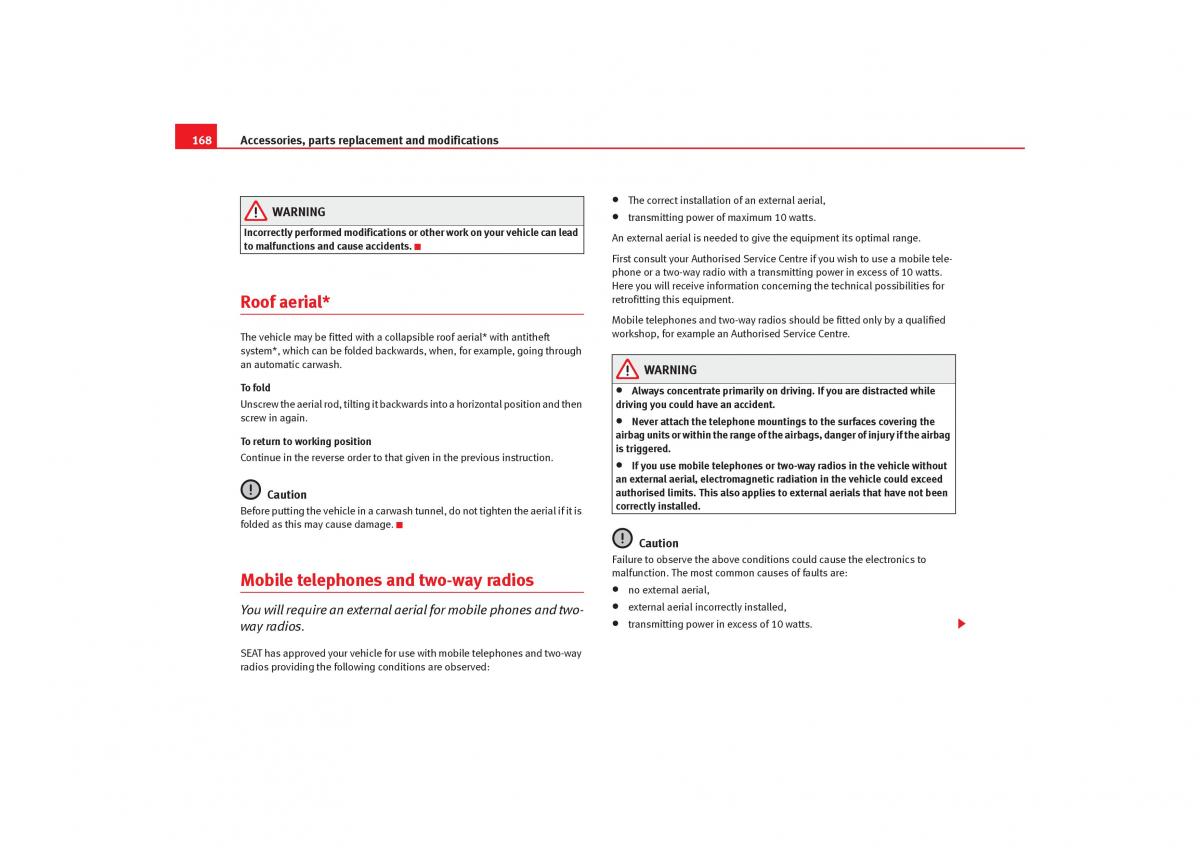 168 Accessories, parts replacement and modifications

WARNING

Incorrectly performed modifications or other work on your vehicle can lead to malfunctions and cause accidents.

Roof aerial*

The vehicle may be fitted with a collapsible roof aerial* with antitheft system*, which can be folded backwards, when, for example, going through an automatic carwash.

To fold

Unscrew the aerial rod, tilting it backwards into a horizontal position and then screw in again.

To return to working position

Continue in the reverse order to that given in the previous instruction.

Caution

Before putting the vehicle in a carwash tunnel, do not tighten the aerial if it is folded as this may cause damage.

Mobile telephones and two-way radios

You will require an external aerial for mobile phones and two-way radios.

SEAT has approved your vehicle for use with mobile telephones and two-way radios providing the following conditions are observed:

• The correct installation of an external aerial,
• transmitting power of maximum 10 watts.

An external aerial is needed to give the equipment its optimal range.

First consult your Authorised Service Centre if you wish to use a mobile telephone or a two-way radio with a transmitting power in excess of 10 watts. Here you will receive information concerning the technical possibilities for retrofitting this equipment.

Mobile telephones and two-way radios should be fitted only by a qualified workshop, for example an Authorised Service Centre.

WARNING

• Always concentrate primarily on driving. If you are distracted while driving you could have an accident.
• Never attach the telephone mountings to the surfaces covering the airbag units or within the range of the airbags, danger of injury if the airbag is triggered.
• If you use mobile telephones or two-way radios in the vehicle without an external aerial, electromagnetic radiation in the vehicle could exceed authorised limits. This also applies to external aerials that have not been correctly installed.

Caution

Failure to observe the above conditions could cause the electronics to malfunction. The most common causes of faults are:
• no external aerial,
• external aerial incorrectly installed,
• transmitting power in excess of 10 watts.